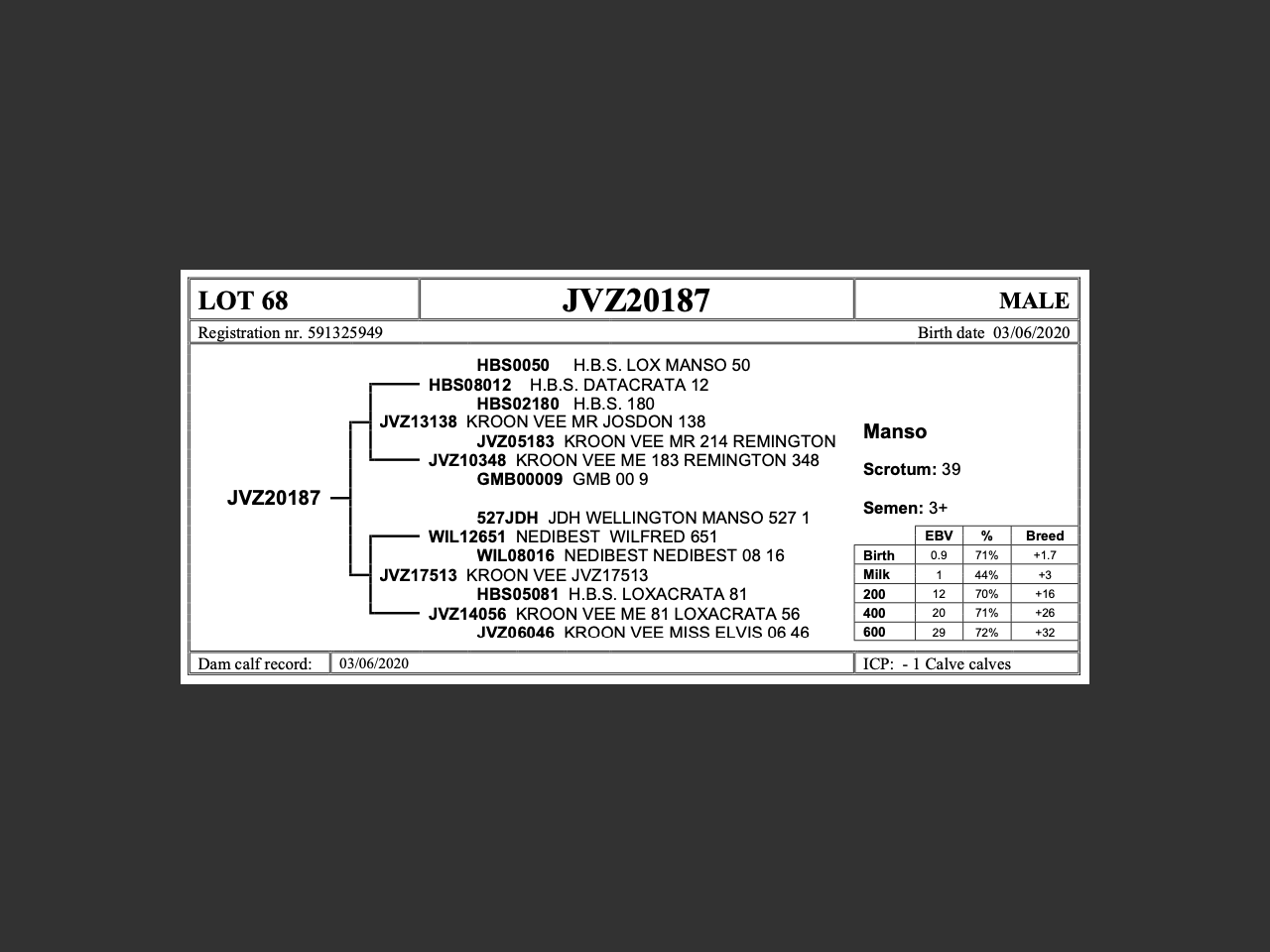 LOT 68

JVZ20187

MALE

Registration nr. 591325949

Birth date 03/06/2020

HBS0050 H.B.S. LOX MANSO 50
HBS08012 H.B.S. DATACRATA 12
HBS02180 H.B.S. 180
JVZ13138 KROON VEE MR JOSDON 138
JVZ05183 KROON VEE MR 214 REMINGTON
JVZ10348 KROON VEE ME 183 REMINGTON 348
GMB00009 GMB 00 9

JVZ20187

527JDH JDH WELLINGTON MANSO 527 1
WIL12651 NEDIBEST WILFRED 651
WIL08016 NEDIBEST NEDIBEST 08 16
JVZ17513 KROON VEE JVZ17513
HBS05081 H.B.S. LOXACRATA 81
JVZ14056 KROON VEE ME 81 LOXACRATA 56
JVZ06046 KROON VEE MISS ELVIS 06 46

Manso

Scrotum: 39

Semen: 3+

| | EBV | % | Breed |
|---|---|---|---|
| Birth | 0.9 | 71% | +1.7 |
| Milk | 1 | 44% | +3 |
| 200 | 12 | 70% | +16 |
| 400 | 20 | 71% | +26 |
| 600 | 29 | 72% | +32 |

Dam calf record: 03/06/2020

ICP: - 1 Calve calves